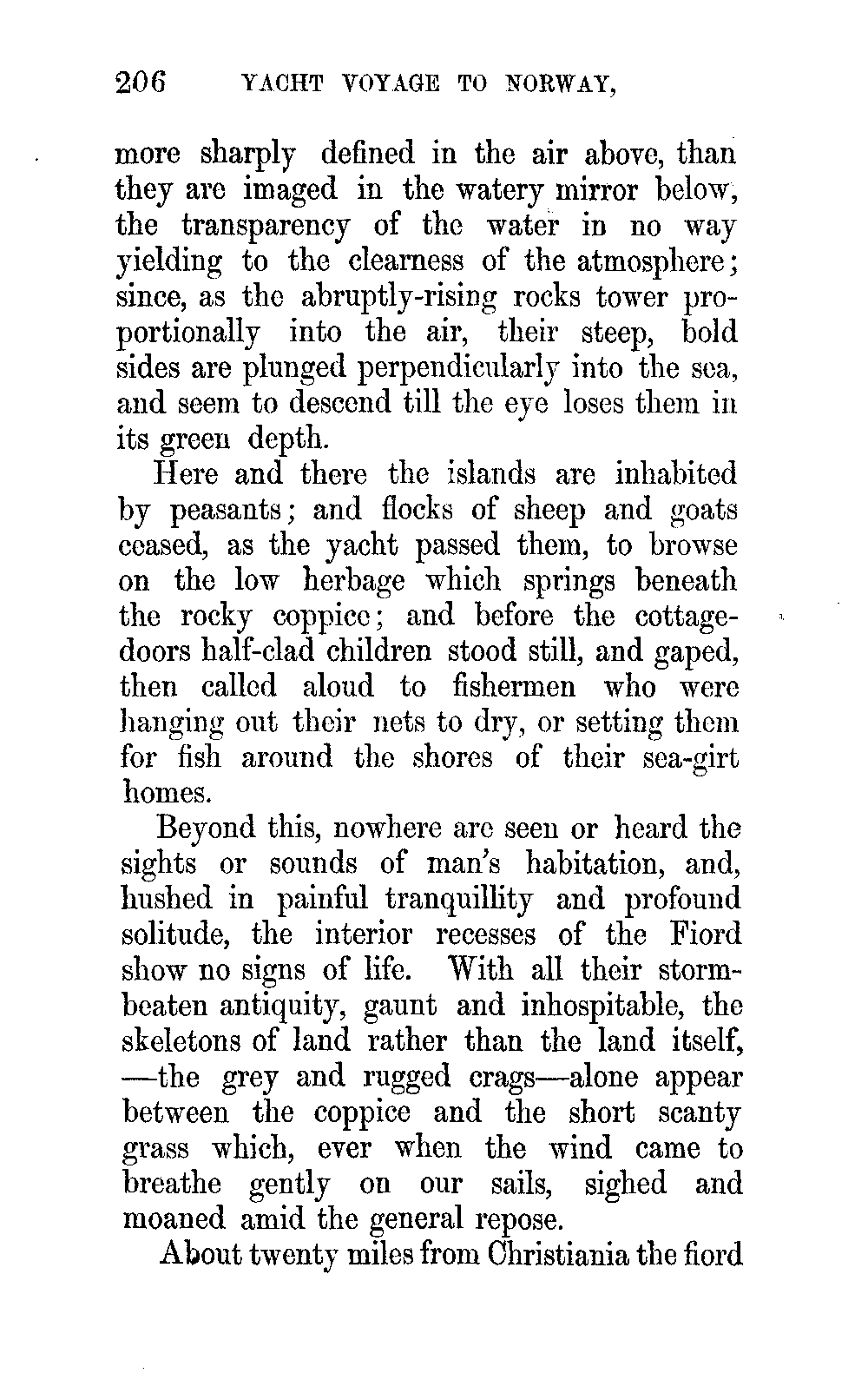 206 YACHT VOYAGE TO NORWAY,

more sharply defined in the air above, than they are imaged in the watery mirror below, the transparency of the water in no way yielding to the clearness of the atmosphere; since, as the abruptly-rising rocks tower proportionally into the air, their steep, bold sides are plunged perpendicularly into the sea, and seem to descend till the eye loses them in its green depth.

Here and there the islands are inhabited by peasants; and flocks of sheep and goats ceased, as the yacht passed them, to browse on the low herbage which springs beneath the rocky coppice; and before the cottage-doors half-clad children stood still, and gaped, then called aloud to fishermen who were hanging out their nets to dry, or setting them for fish around the shores of their sea-girt homes.

Beyond this, nowhere are seen or heard the sights or sounds of man's habitation, and, hushed in painful tranquillity and profound solitude, the interior recesses of the Fiord show no signs of life. With all their storm-beaten antiquity, gaunt and inhospitable, the skeletons of land rather than the land itself, —the grey and rugged crags—alone appear between the coppice and the short scanty grass which, ever when the wind came to breathe gently on our sails, sighed and moaned amid the general repose.

About twenty miles from Christiania the fiord